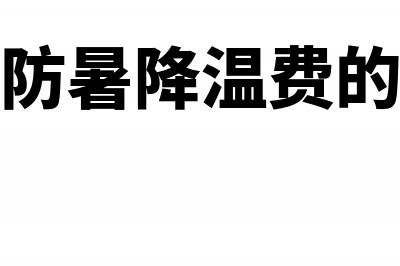 防暑降温费的